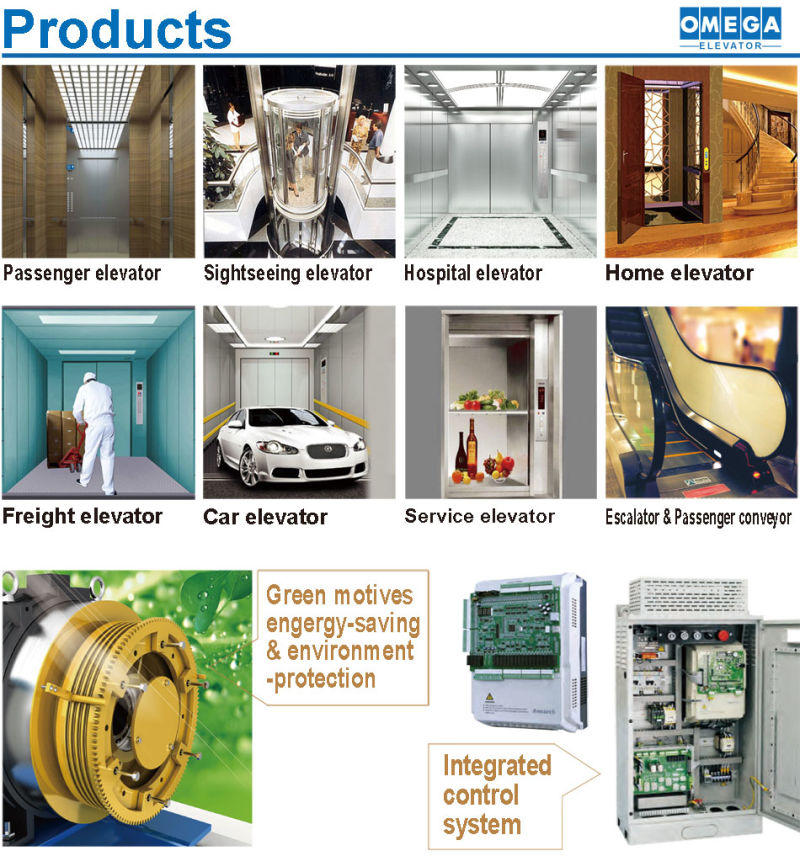 Products

OMEGA
ELEVATOR

Passenger elevator

Sightseeing elevator

Hospital elevator

Home elevator

Freight elevator

Car elevator

Service elevator

Escalator & Passenger conveyor

Green motives engergy-saving & environment -protection

Integrated control system